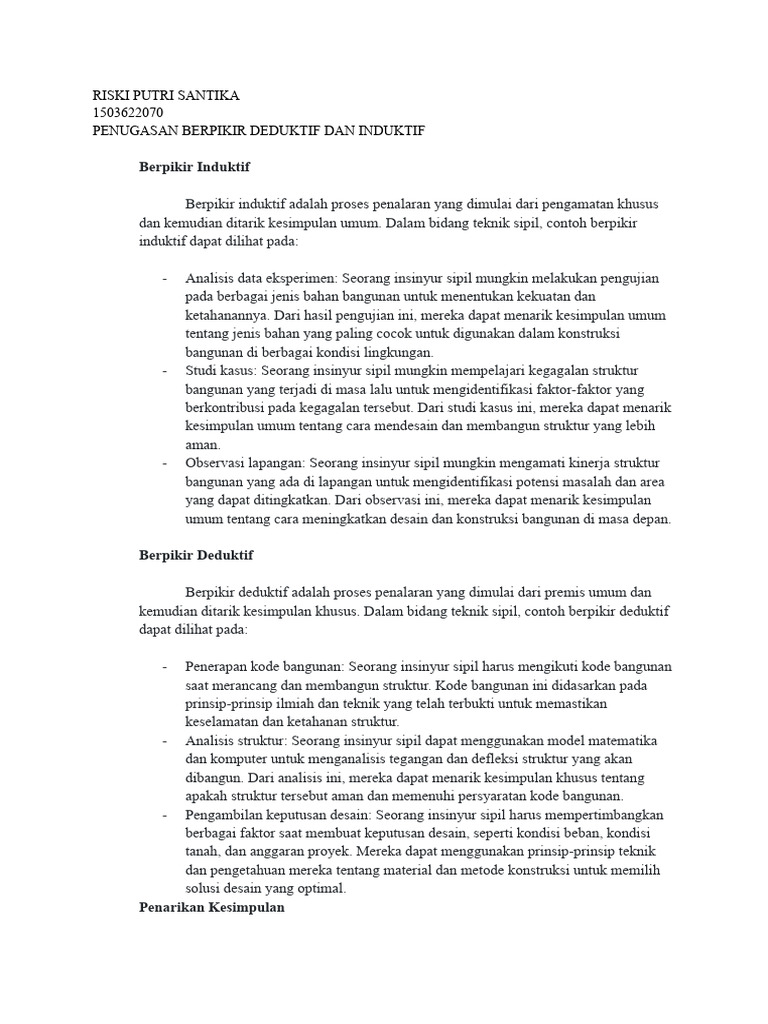 RISKI PUTRI SANTIKA
1503622070
PENUGASAN BERPIKIR DEDUKTIF DAN INDUKTIF

Berpikir Induktif

Berpikir induktif adalah proses penalaran yang dimulai dari pengamatan khusus dan kemudian ditarik kesimpulan umum. Dalam bidang teknik sipil, contoh berpikir induktif dapat dilihat pada:

- Analisis data eksperimen: Seorang insinyur sipil mungkin melakukan pengujian pada berbagai jenis bahan bangunan untuk menentukan kekuatan dan ketahanannya. Dari hasil pengujian ini, mereka dapat menarik kesimpulan umum tentang jenis bahan yang paling cocok untuk digunakan dalam konstruksi bangunan di berbagai kondisi lingkungan.
- Studi kasus: Seorang insinyur sipil mungkin mempelajari kegagalan struktur bangunan yang terjadi di masa lalu untuk mengidentifikasi faktor-faktor yang berkontribusi pada kegagalan tersebut. Dari studi kasus ini, mereka dapat menarik kesimpulan umum tentang cara mendesain dan membangun struktur yang lebih aman.
- Observasi lapangan: Seorang insinyur sipil mungkin mengamati kinerja struktur bangunan yang ada di lapangan untuk mengidentifikasi potensi masalah dan area yang dapat ditingkatkan. Dari observasi ini, mereka dapat menarik kesimpulan umum tentang cara meningkatkan desain dan konstruksi bangunan di masa depan.

Berpikir Deduktif

Berpikir deduktif adalah proses penalaran yang dimulai dari premis umum dan kemudian ditarik kesimpulan khusus. Dalam bidang teknik sipil, contoh berpikir deduktif dapat dilihat pada:

- Penerapan kode bangunan: Seorang insinyur sipil harus mengikuti kode bangunan saat merancang dan membangun struktur. Kode bangunan ini didasarkan pada prinsip-prinsip ilmiah dan teknik yang telah terbukti untuk memastikan keselamatan dan ketahanan struktur.
- Analisis struktur: Seorang insinyur sipil dapat menggunakan model matematika dan komputer untuk menganalisis tegangan dan defleksi struktur yang akan dibangun. Dari analisis ini, mereka dapat menarik kesimpulan khusus tentang apakah struktur tersebut aman dan memenuhi persyaratan kode bangunan.
- Pengambilan keputusan desain: Seorang insinyur sipil harus mempertimbangkan berbagai faktor saat membuat keputusan desain, seperti kondisi beban, kondisi tanah, dan anggaran proyek. Mereka dapat menggunakan prinsip-prinsip teknik dan pengetahuan mereka tentang material dan metode konstruksi untuk memilih solusi desain yang optimal.

Penarikan Kesimpulan